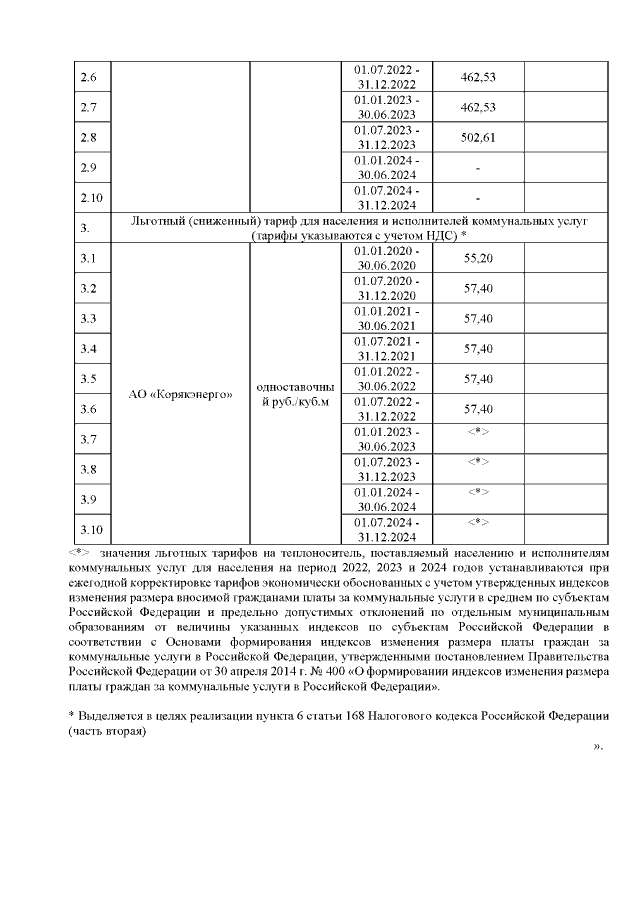 | 2.6 | | | 01.07.2022 - 31.12.2022 | 462,53 | |
|---|---|---|---|---|---|
| 2.7 | | | 01.01.2023 - 30.06.2023 | 462,53 | |
| 2.8 | | | 01.07.2023 - 31.12.2023 | 502,61 | |
| 2.9 | | | 01.01.2024 - 30.06.2024 | - | |
| 2.10 | | | 01.07.2024 - 31.12.2024 | - | |
| 3. | Льготный (сниженный) тариф для населения и исполнителей коммунальных услуг (тарифы указываются с учетом НДС) * | | | | |
| 3.1 | АО «Корякэнерго» | одноставочный руб./куб.м | 01.01.2020 - 30.06.2020 | 55,20 | |
| 3.2 | | | 01.07.2020 - 31.12.2020 | 57,40 | |
| 3.3 | | | 01.01.2021 - 30.06.2021 | 57,40 | |
| 3.4 | | | 01.07.2021 - 31.12.2021 | 57,40 | |
| 3.5 | | | 01.01.2022 - 30.06.2022 | 57,40 | |
| 3.6 | | | 01.07.2022 - 31.12.2022 | 57,40 | |
| 3.7 | | | 01.01.2023 - 30.06.2023 | <*> | |
| 3.8 | | | 01.07.2023 - 31.12.2023 | <*> | |
| 3.9 | | | 01.01.2024 - 30.06.2024 | <*> | |
| 3.10 | | | 01.07.2024 - 31.12.2024 | <*> | |

<*> значения льготных тарифов на теплоноситель, поставляемый населению и исполнителям коммунальных услуг для населения на период 2022, 2023 и 2024 годов устанавливаются при ежегодной корректировке тарифов экономически обоснованных с учетом утвержденных индексов изменения размера вносимой гражданами платы за коммунальные услуги в среднем по субъектам Российской Федерации и предельно допустимых отклонений по отдельным муниципальным образованиям от величины указанных индексов по субъектам Российской Федерации в соответствии с Основами формирования индексов изменения размера платы граждан за коммунальные услуги в Российской Федерации, утвержденными постановлением Правительства Российской Федерации от 30 апреля 2014 г. № 400 «О формировании индексов изменения размера платы граждан за коммунальные услуги в Российской Федерации».

* Выделяется в целях реализации пункта 6 статьи 168 Налогового кодекса Российской Федерации (часть вторая)

».